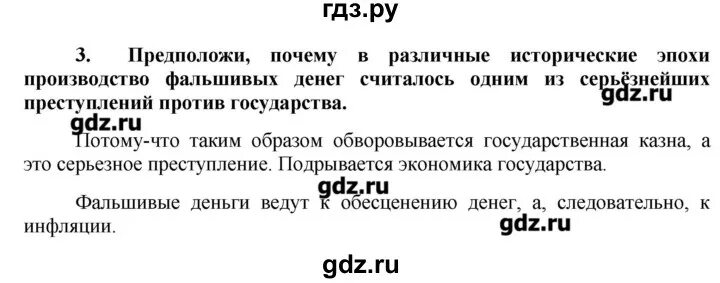 гдз.ру

3. Предположи, почему в различные исторические эпохи производство фальшивых денег считалось одним из серьёзнейших преступлений против государства.

gdz.ru

gdz.ru

Потому-что таким образом обворовывается государственная казна, а это серьезное преступление. Подрывается экономика государства.

gdz.ru

Фальшивые деньги ведут к обесценению денег, а, следовательно, к инфляции.

gdz.ru

gdz.ru